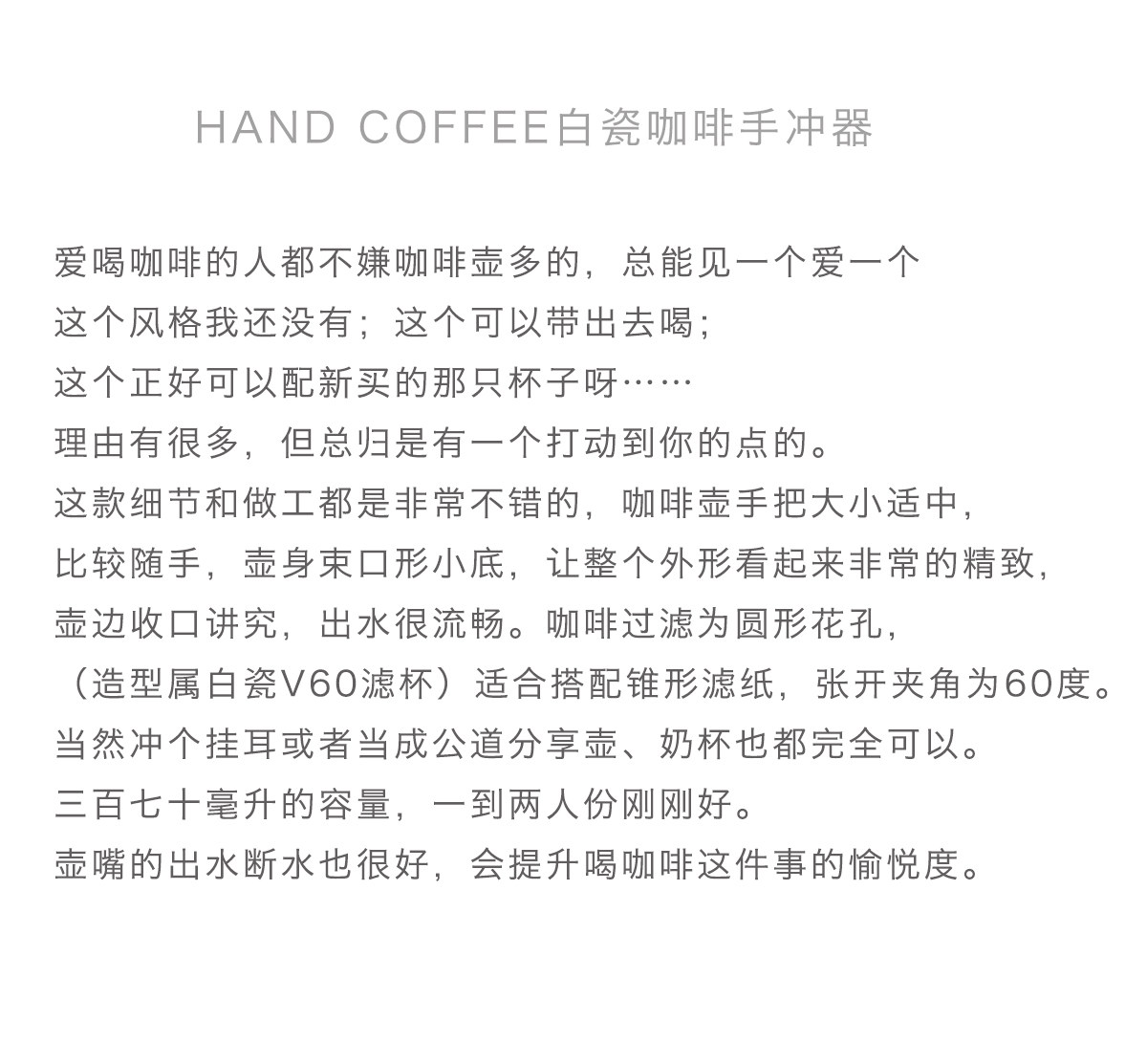 HAND COFFEE白瓷咖啡手冲器

爱喝咖啡的人都不嫌咖啡壶多的，总能见一个爱一个
这个风格我还没有；这个可以带出去喝；
这个正好可以配新买的那只杯子呀……
理由有很多，但总归是有一个打动到你的点的。
这款细节和做工都是非常不错的，咖啡壶手把大小适中，
比较随手，壶身束口形小底，让整个外形看起来非常的精致，
壶边收口讲究，出水很流畅。咖啡过滤为圆形花孔，
（造型属白瓷V60滤杯）适合搭配锥形滤纸，张开夹角为60度。
当然冲个挂耳或者当成公道分享壶、奶杯也都完全可以。
三百七十毫升的容量，一到两人份刚刚好。
壶嘴的出水断水也很好，会提升喝咖啡这件事的愉悦度。